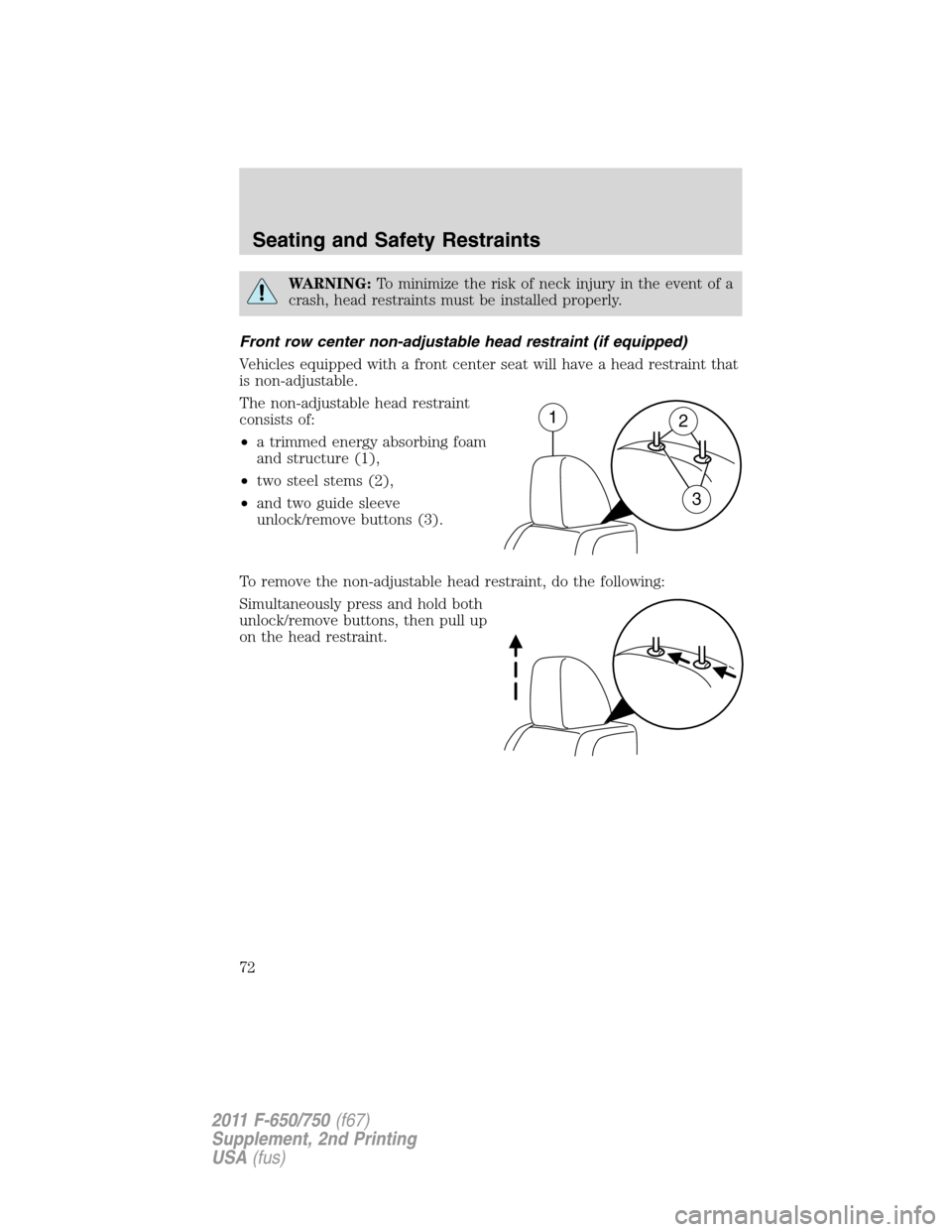 Seating and Safety Restraints

WARNING: To minimize the risk of neck injury in the event of a crash, head restraints must be installed properly.

Front row center non-adjustable head restraint (if equipped)

Vehicles equipped with a front center seat will have a head restraint that is non-adjustable.

The non-adjustable head restraint consists of:

• a trimmed energy absorbing foam and structure (1),

• two steel stems (2),

• and two guide sleeve unlock/remove buttons (3).

1

2

3

To remove the non-adjustable head restraint, do the following:

Simultaneously press and hold both unlock/remove buttons, then pull up on the head restraint.

72

2011 F-650/750 (f67)
Supplement, 2nd Printing
USA (fus)

carmanualsonline.info